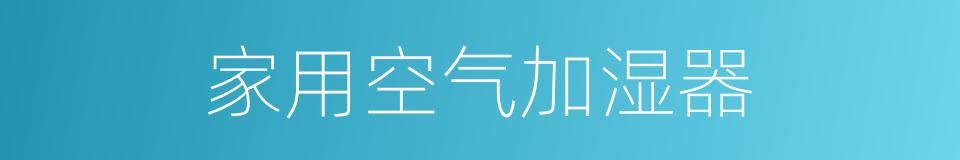 家用空气加湿器